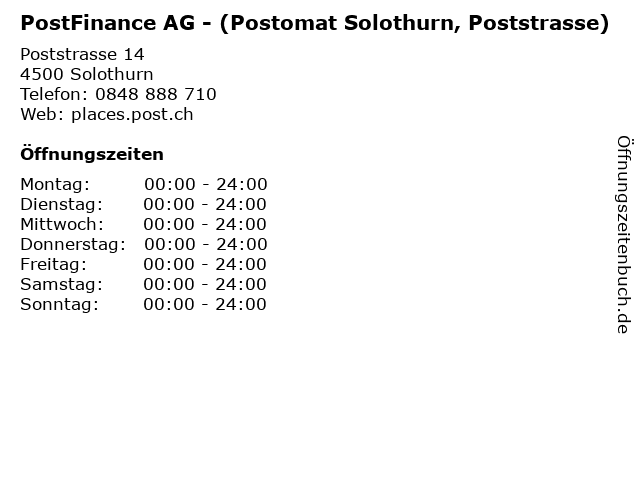 PostFinance AG - (Postomat Solothurn, Poststrasse)

Poststrasse 14
4500 Solothurn
Telefon: 0848 888 710
Web: places.post.ch

Öffnungszeiten

Montag: 00:00 - 24:00
Dienstag: 00:00 - 24:00
Mittwoch: 00:00 - 24:00
Donnerstag: 00:00 - 24:00
Freitag: 00:00 - 24:00
Samstag: 00:00 - 24:00
Sonntag: 00:00 - 24:00

Öffnungszeitenbuch.de